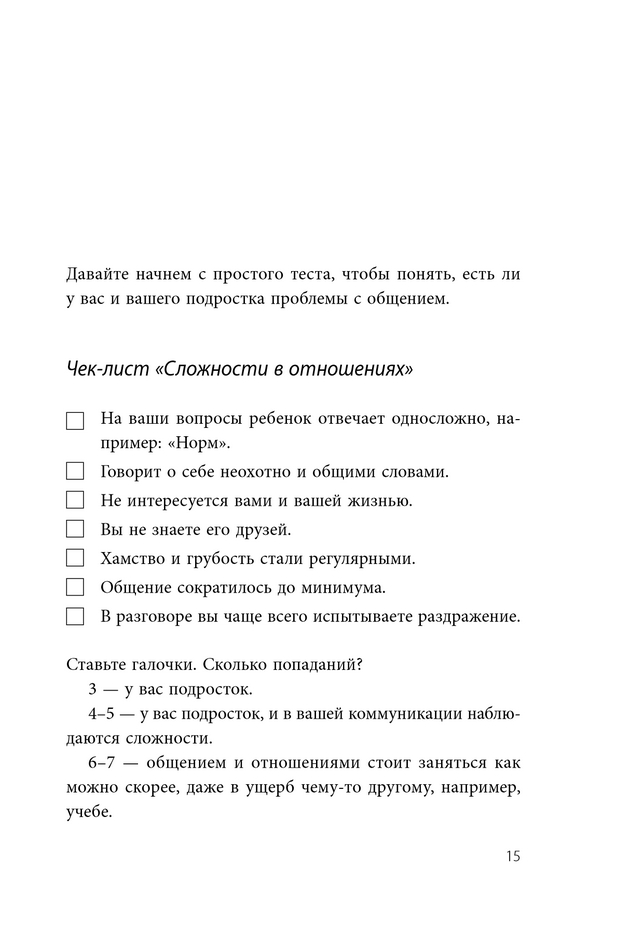 Давайте начнем с простого теста, чтобы понять, есть ли у вас и вашего подростка проблемы с общением.

Чек-лист «Сложности в отношениях»

☐ На ваши вопросы ребенок отвечает односложно, например: «Норм».
☐ Говорит о себе неохотно и общими словами.
☐ Не интересуется вами и вашей жизнью.
☐ Вы не знаете его друзей.
☐ Хамство и грубость стали регулярными.
☐ Общение сократилось до минимума.
☐ В разговоре вы чаще всего испытываете раздражение.

Ставьте галочки. Сколько попаданий?

3 — у вас подросток.

4–5 — у вас подросток, и в вашей коммуникации наблюдаются сложности.

6–7 — общением и отношениями стоит заняться как можно скорее, даже в ущерб чему-то другому, например, учебе.

15